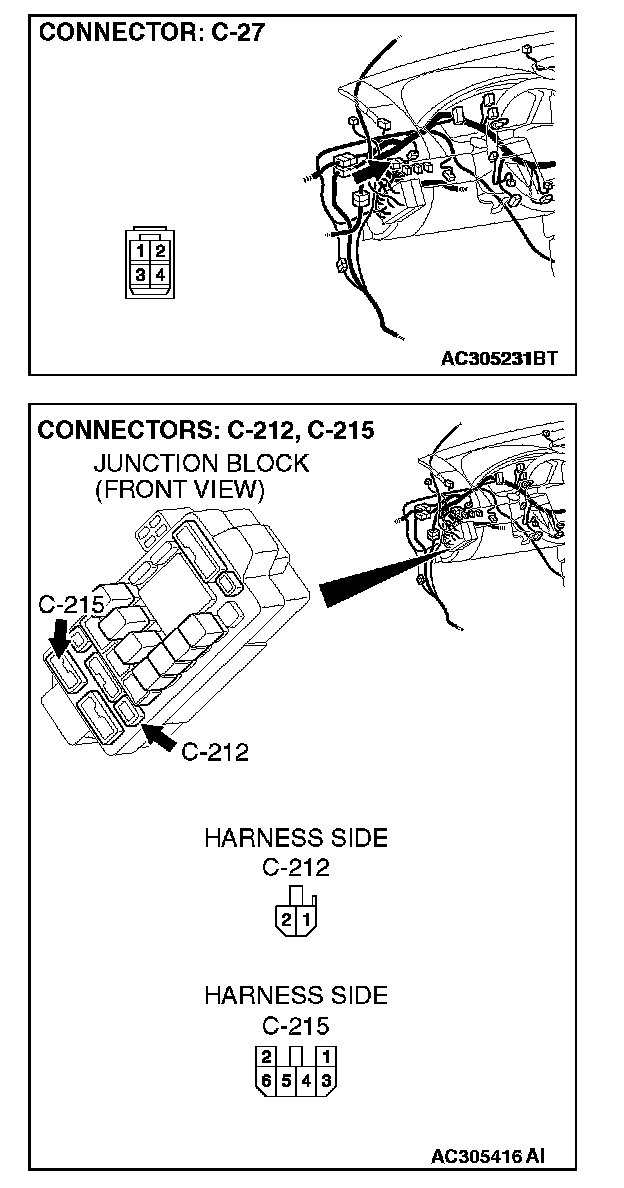 CONNECTOR: C-27

1 2
3 4

AC305231BT

CONNECTORS: C-212, C-215

JUNCTION BLOCK (FRONT VIEW)

C-215

C-212

HARNESS SIDE
C-212

2 1

HARNESS SIDE
C-215

2 1
6 5 4 3

AC305416 AI